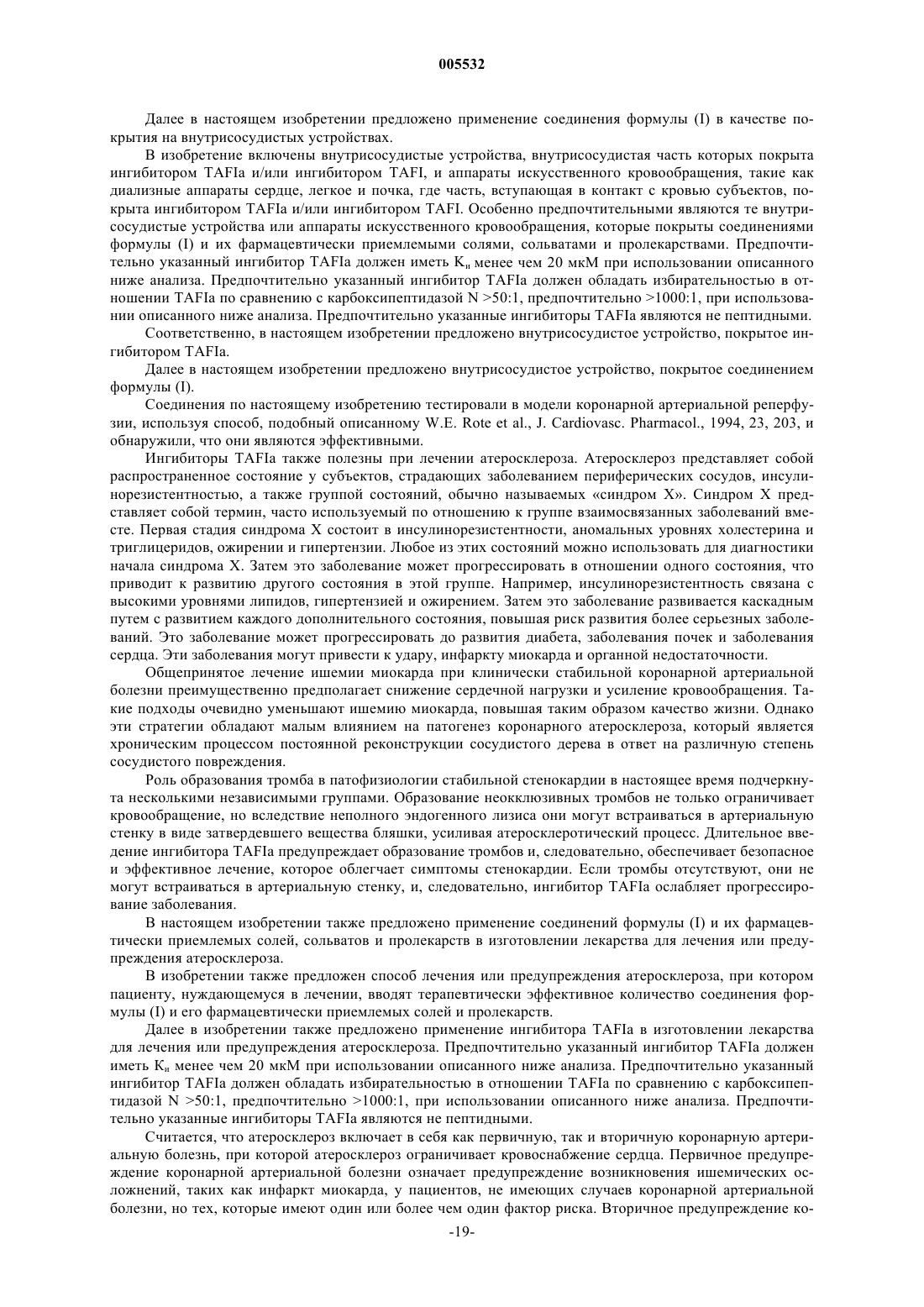 005532

Далее в настоящем изобретении предложено применение соединения формулы (I) в качестве покрытия на внутрисосудистых устройствах.

В изобретение включены внутрисосудистые устройства, внутрисосудистая часть которых покрыта ингибитором TAFIa и/или ингибитором TAFI, и аппараты искусственного кровообращения, такие как диализные аппараты сердце, легкое и почка, где часть, вступающая в контакт с кровью субъектов, покрыта ингибитором TAFIa и/или ингибитором TAFI. Особенно предпочтительными являются те внутрисосудистые устройства или аппараты искусственного кровообращения, которые покрыты соединениями формулы (I) и их фармацевтически приемлемыми солями, сольватами и пролекарствами. Предпочтительно указанный ингибитор TAFIa должен иметь $K_и$ менее чем 20 мкМ при использовании описанного ниже анализа. Предпочтительно указанный ингибитор TAFIa должен обладать избирательностью в отношении TAFIa по сравнению с карбоксипептидазой N >50:1, предпочтительно >1000:1, при использовании описанного ниже анализа. Предпочтительно указанные ингибиторы TAFIa являются не пептидными.

Соответственно, в настоящем изобретении предложено внутрисосудистое устройство, покрытое ингибитором TAFIa.

Далее в настоящем изобретении предложено внутрисосудистое устройство, покрытое соединением формулы (I).

Соединения по настоящему изобретению тестировали в модели коронарной артериальной реперфузии, используя способ, подобный описанному W.E. Rote et al., J. Cardiovasc. Pharmacol., 1994, 23, 203, и обнаружили, что они являются эффективными.

Ингибиторы TAFIa также полезны при лечении атеросклероза. Атеросклероз представляет собой распространенное состояние у субъектов, страдающих заболеванием периферических сосудов, инсулинорезистентностью, а также группой состояний, обычно называемых «синдром X». Синдром X представляет собой термин, часто используемый по отношению к группе взаимосвязанных заболеваний вместе. Первая стадия синдрома X состоит в инсулинорезистентности, аномальных уровнях холестерина и триглицеридов, ожирении и гипертензии. Любое из этих состояний можно использовать для диагностики начала синдрома X. Затем это заболевание может прогрессировать в отношении одного состояния, что приводит к развитию другого состояния в этой группе. Например, инсулинорезистентность связана с высокими уровнями липидов, гипертензией и ожирением. Затем это заболевание развивается каскадным путем с развитием каждого дополнительного состояния, повышая риск развития более серьезных заболеваний. Это заболевание может прогрессировать до развития диабета, заболевания почек и заболевания сердца. Эти заболевания могут привести к удару, инфаркту миокарда и органной недостаточности.

Общепринятое лечение ишемии миокарда при клинически стабильной коронарной артериальной болезни преимущественно предполагает снижение сердечной нагрузки и усиление кровообращения. Такие подходы очевидно уменьшают ишемию миокарда, повышая таким образом качество жизни. Однако эти стратегии обладают малым влиянием на патогенез коронарного атеросклероза, который является хроническим процессом постоянной реконструкции сосудистого дерева в ответ на различную степень сосудистого повреждения.

Роль образования тромба в патофизиологии стабильной стенокардии в настоящее время подчеркнута несколькими независимыми группами. Образование неокклюзивных тромбов не только ограничивает кровообращение, но вследствие неполного эндогенного лизиса они могут встраиваться в артериальную стенку в виде затвердевшего вещества бляшки, усиливая атеросклеротический процесс. Длительное введение ингибитора TAFIa предупреждает образование тромбов и, следовательно, обеспечивает безопасное и эффективное лечение, которое облегчает симптомы стенокардии. Если тромбы отсутствуют, они не могут встраиваться в артериальную стенку, и, следовательно, ингибитор TAFIa ослабляет прогрессирование заболевания.

В настоящем изобретении также предложено применение соединений формулы (I) и их фармацевтически приемлемых солей, сольватов и пролекарств в изготовлении лекарства для лечения или предупреждения атеросклероза.

В изобретении также предложен способ лечения или предупреждения атеросклероза, при котором пациенту, нуждающемуся в лечении, вводят терапевтически эффективное количество соединения формулы (I) и его фармацевтически приемлемых солей и пролекарств.

Далее в изобретении также предложено применение ингибитора TAFIa в изготовлении лекарства для лечения или предупреждения атеросклероза. Предпочтительно указанный ингибитор TAFIa должен иметь $K_и$ менее чем 20 мкМ при использовании описанного ниже анализа. Предпочтительно указанный ингибитор TAFIa должен обладать избирательностью в отношении TAFIa по сравнению с карбоксипептидазой N >50:1, предпочтительно >1000:1, при использовании описанного ниже анализа. Предпочтительно указанные ингибиторы TAFIa являются не пептидными.

Считается, что атеросклероз включает в себя как первичную, так и вторичную коронарную артериальную болезнь, при которой атеросклероз ограничивает кровоснабжение сердца. Первичное предупреждение коронарной артериальной болезни означает предупреждение возникновения ишемических осложнений, таких как инфаркт миокарда, у пациентов, не имеющих случаев коронарной артериальной болезни, но тех, которые имеют один или более чем один фактор риска. Вторичное предупреждение ко-

-19-